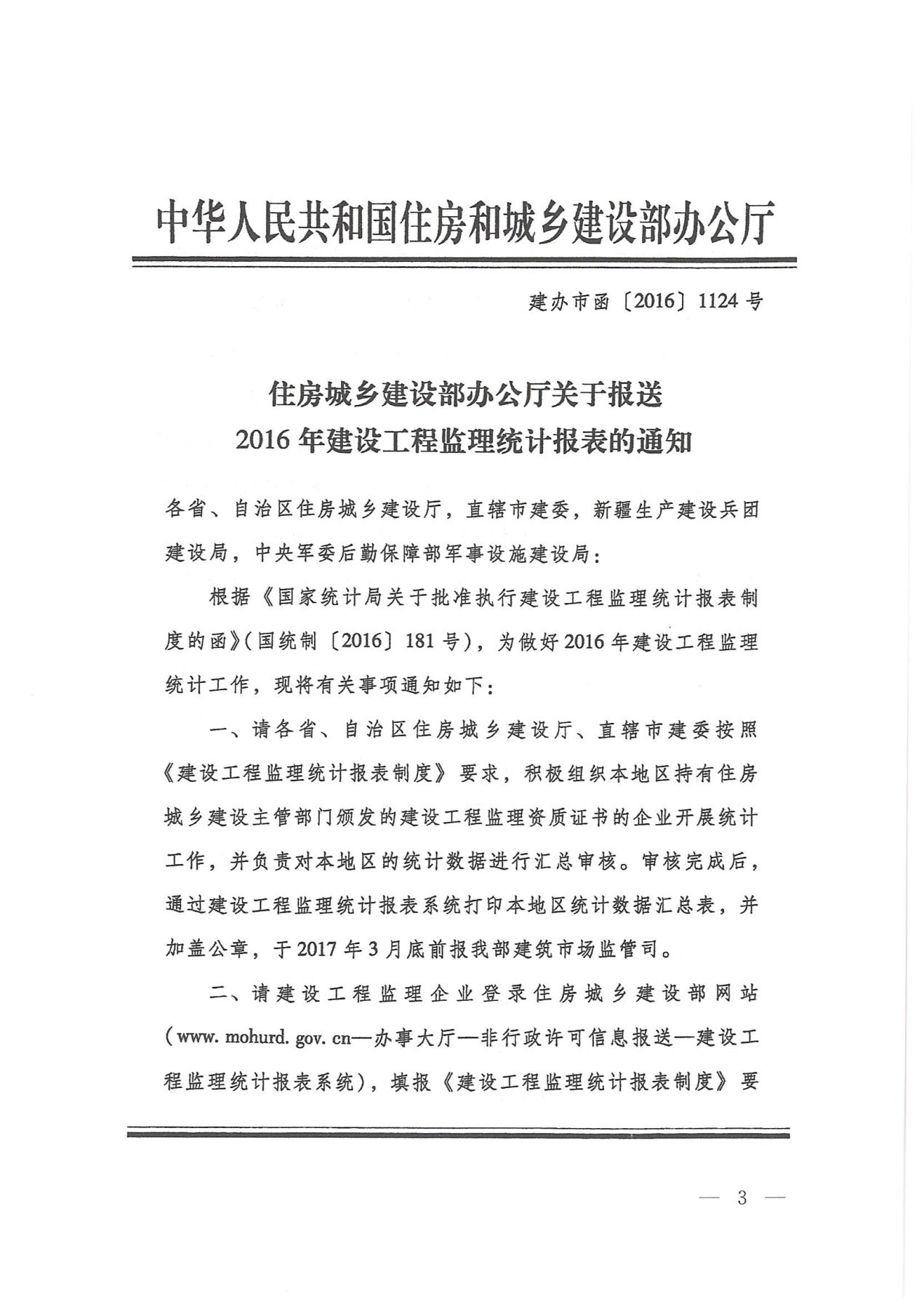 中华人民共和国住房和城乡建设部办公厅

建办市函〔2016〕1124号

住房城乡建设部办公厅关于报送
2016年建设工程监理统计报表的通知

各省、自治区住房城乡建设厅，直辖市建委，新疆生产建设兵团建设局，中央军委后勤保障部军事设施建设局：

根据《国家统计局关于批准执行建设工程监理统计报表制度的函》(国统制〔2016〕181号)，为做好2016年建设工程监理统计工作，现将有关事项通知如下：

一、请各省、自治区住房城乡建设厅、直辖市建委按照《建设工程监理统计报表制度》要求，积极组织本地区持有住房城乡建设主管部门颁发的建设工程监理资质证书的企业开展统计工作，并负责对本地区的统计数据进行汇总审核。审核完成后，通过建设工程监理统计报表系统打印本地区统计数据汇总表，并加盖公章，于2017年3月底前报我部建筑市场监管司。

二、请建设工程监理企业登录住房城乡建设部网站(www. mohurd. gov. cn—办事大厅—非行政许可信息报送—建设工程监理统计报表系统)，填报《建设工程监理统计报表制度》要

— 3 —